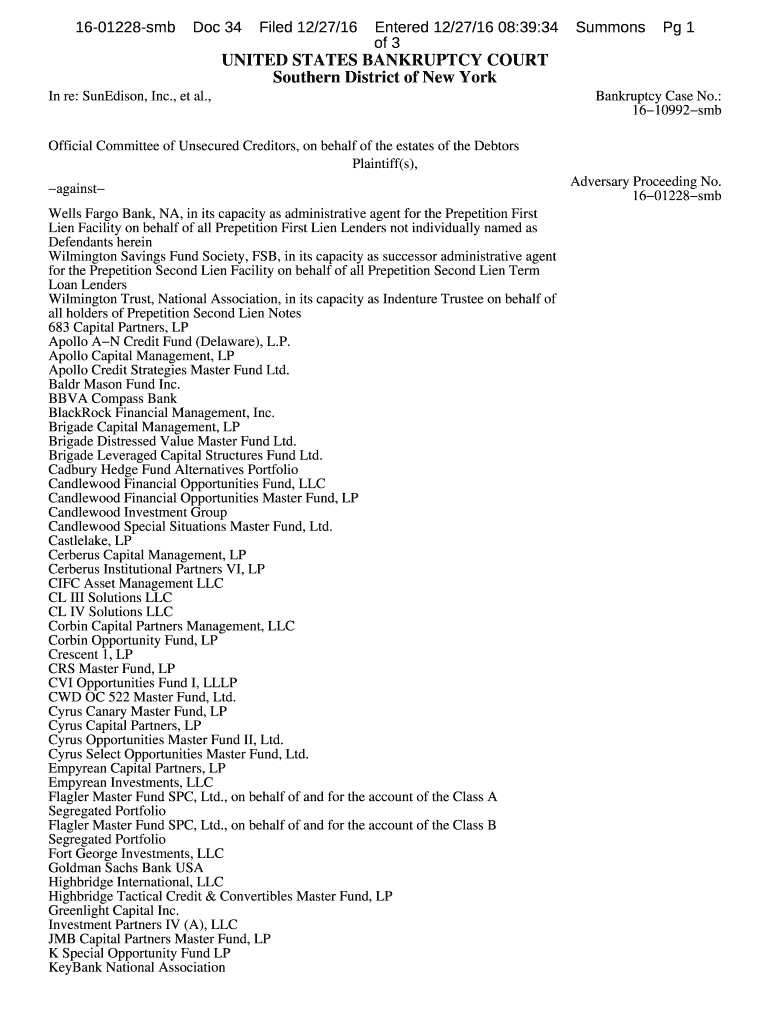 16-01228-smb Doc 34 Filed 12/27/16 Entered 12/27/16 08:39:34 Summons Pg 1 of 3

UNITED STATES BANKRUPTCY COURT
Southern District of New York

In re: SunEdison, Inc., et al.,

Bankruptcy Case No.: 16−10992−smb

Official Committee of Unsecured Creditors, on behalf of the estates of the Debtors
Plaintiff(s),

−against−

Adversary Proceeding No. 16−01228−smb

Wells Fargo Bank, NA, in its capacity as administrative agent for the Prepetition First Lien Facility on behalf of all Prepetition First Lien Lenders not individually named as Defendants herein
Wilmington Savings Fund Society, FSB, in its capacity as successor administrative agent for the Prepetition Second Lien Facility on behalf of all Prepetition Second Lien Term Loan Lenders
Wilmington Trust, National Association, in its capacity as Indenture Trustee on behalf of all holders of Prepetition Second Lien Notes
683 Capital Partners, LP
Apollo A−N Credit Fund (Delaware), L.P.
Apollo Capital Management, LP
Apollo Credit Strategies Master Fund Ltd.
Baldr Mason Fund Inc.
BBVA Compass Bank
BlackRock Financial Management, Inc.
Brigade Capital Management, LP
Brigade Distressed Value Master Fund Ltd.
Brigade Leveraged Capital Structures Fund Ltd.
Cadbury Hedge Fund Alternatives Portfolio
Candlewood Financial Opportunities Fund, LLC
Candlewood Financial Opportunities Master Fund, LP
Candlewood Investment Group
Candlewood Special Situations Master Fund, Ltd.
Castlelake, LP
Cerberus Capital Management, LP
Cerberus Institutional Partners VI, LP
CIFC Asset Management LLC
CL III Solutions LLC
CL IV Solutions LLC
Corbin Capital Partners Management, LLC
Corbin Opportunity Fund, LP
Crescent 1, LP
CRS Master Fund, LP
CVI Opportunities Fund I, LLLP
CWD OC 522 Master Fund, Ltd.
Cyrus Canary Master Fund, LP
Cyrus Capital Partners, LP
Cyrus Opportunities Master Fund II, Ltd.
Cyrus Select Opportunities Master Fund, Ltd.
Empyrean Capital Partners, LP
Empyrean Investments, LLC
Flagler Master Fund SPC, Ltd., on behalf of and for the account of the Class A Segregated Portfolio
Flagler Master Fund SPC, Ltd., on behalf of and for the account of the Class B Segregated Portfolio
Fort George Investments, LLC
Goldman Sachs Bank USA
Highbridge International, LLC
Highbridge Tactical Credit & Convertibles Master Fund, LP
Greenlight Capital Inc.
Investment Partners IV (A), LLC
JMB Capital Partners Master Fund, LP
K Special Opportunity Fund LP
KeyBank National Association